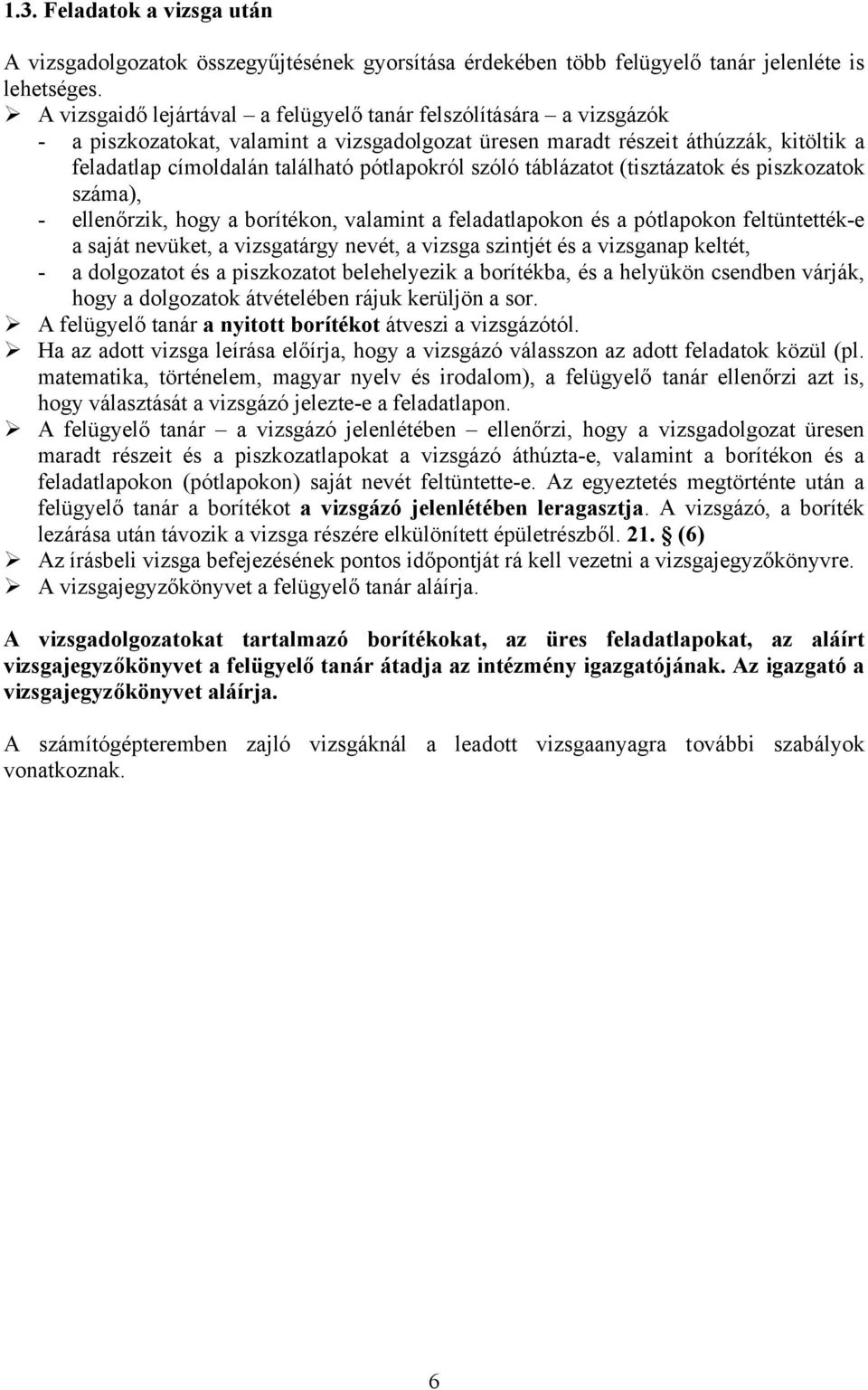 1.3. Feladatok a vizsga után

A vizsgadolgozatok összegyűjtésének gyorsítása érdekében több felügyelő tanár jelenléte is lehetséges.

➢ A vizsgaidő lejártával – a felügyelő tanár felszólítására – a vizsgázók
- a piszkozatokat, valamint a vizsgadolgozat üresen maradt részeit áthúzzák, kitöltik a feladatlap címoldalán található pótlapokról szóló táblázatot (tisztázatok és piszkozatok száma),
- ellenőrzik, hogy a borítékon, valamint a feladatlapokon és a pótlapokon feltüntették-e a saját nevüket, a vizsgatárgy nevét, a vizsga szintjét és a vizsganap keltét,
- a dolgozatot és a piszkozatot belehelyezik a borítékba, és a helyükön csendben várják, hogy a dolgozatok átvételében rájuk kerüljön a sor.
➢ A felügyelő tanár a nyitott borítékot átveszi a vizsgázótól.
➢ Ha az adott vizsga leírása előírja, hogy a vizsgázó válasszon az adott feladatok közül (pl. matematika, történelem, magyar nyelv és irodalom), a felügyelő tanár ellenőrzi azt is, hogy választását a vizsgázó jelezte-e a feladatlapon.
➢ A felügyelő tanár – a vizsgázó jelenlétében – ellenőrzi, hogy a vizsgadolgozat üresen maradt részeit és a piszkozatlapokat a vizsgázó áthúzta-e, valamint a borítékon és a feladatlapokon (pótlapokon) saját nevét feltüntette-e. Az egyeztetés megtörténte után a felügyelő tanár a borítékot a vizsgázó jelenlétében leragasztja. A vizsgázó, a boríték lezárása után távozik a vizsga részére elkülönített épületrészből. 21. § (6)
➢ Az írásbeli vizsga befejezésének pontos időpontját rá kell vezetni a vizsgajegyzőkönyvre.
➢ A vizsgajegyzőkönyvet a felügyelő tanár aláírja.

A vizsgadolgozatokat tartalmazó borítékokat, az üres feladatlapokat, az aláírt vizsgajegyzőkönyvet a felügyelő tanár átadja az intézmény igazgatójának. Az igazgató a vizsgajegyzőkönyvet aláírja.

A számítógépteremben zajló vizsgáknál a leadott vizsgaanyagra további szabályok vonatkoznak.

6